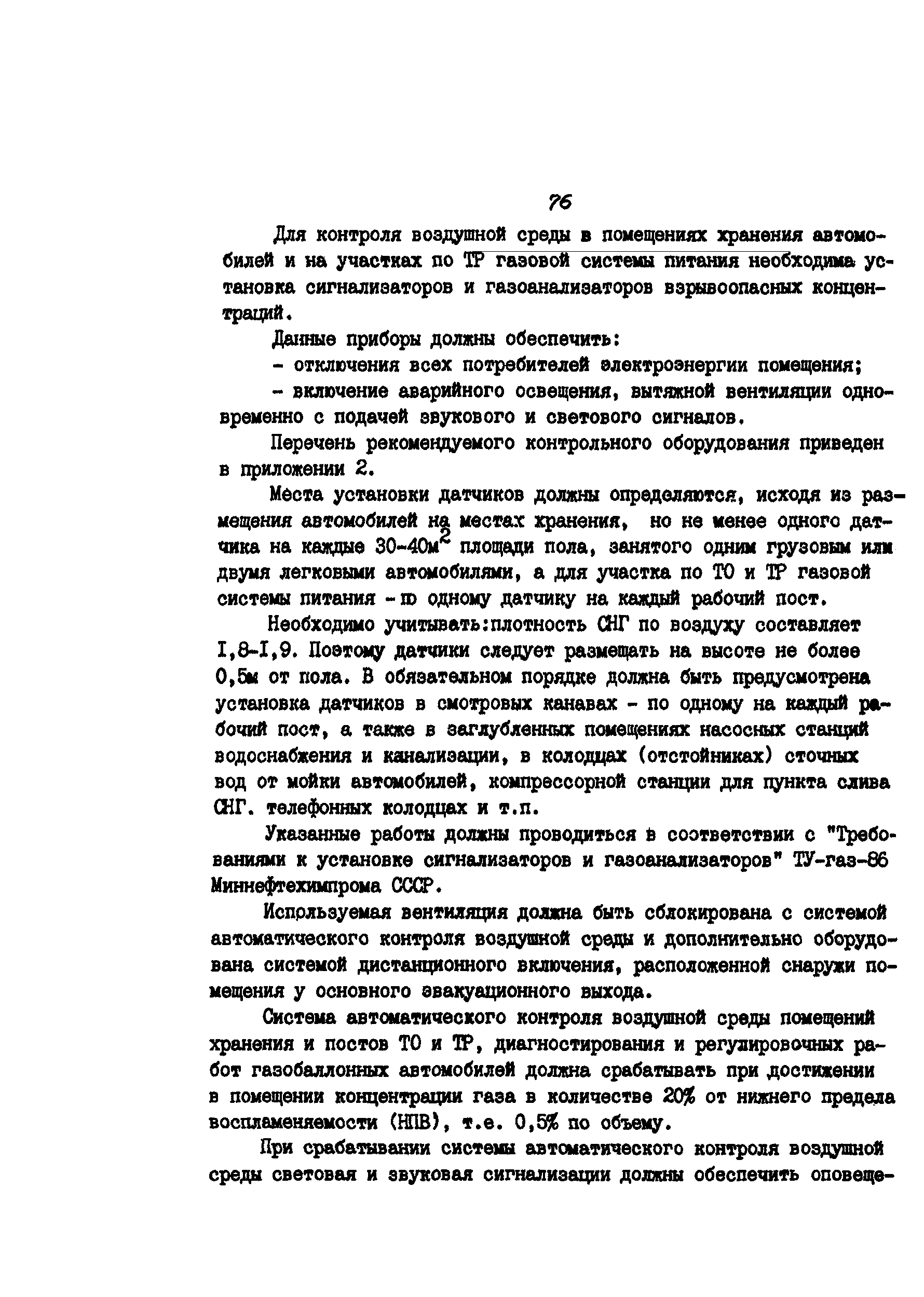 76

Для контроля воздушной среды в помещениях хранения автомобилей и на участках по ТР газовой системы питания необходима установка сигнализаторов и газоанализаторов взрывоопасных концентраций.

Данные приборы должны обеспечить:

- отключения всех потребителей электроэнергии помещения;

- включение аварийного освещения, вытяжной вентиляции одновременно с подачей звукового и светового сигналов.

Перечень рекомендуемого контрольного оборудования приведен в приложении 2.

Места установки датчиков должны определяются, исходя из размещения автомобилей на местах хранения, но не менее одного датчика на каждые 30-40м$^2$ площади пола, занятого одним грузовым или двумя легковыми автомобилями, а для участка по ТО и ТР газовой системы питания - по одному датчику на каждый рабочий пост.

Необходимо учитывать:плотность СНГ по воздуху составляет I,8-I,9. Поэтому датчики следует размещать на высоте не более 0,5м от пола. В обязательном порядке должна быть предусмотрена установка датчиков в смотровых канавах - по одному на каждый рабочий пост, а также в заглубленных помещениях насосных станций водоснабжения и канализации, в колодцах (отстойниках) сточных вод от мойки автомобилей, компрессорной станции для пункта слива СНГ. телефонных колодцах и т.п.

Указанные работы должны проводиться в соответствии с "Требованиями к установке сигнализаторов и газоанализаторов" ТУ-газ-86 Миннефтехимпрома СССР.

Используемая вентиляция должна быть сблокирована с системой автоматического контроля воздушной среды и дополнительно оборудована системой дистанционного включения, расположенной снаружи помещения у основного эвакуационного выхода.

Система автоматического контроля воздушной среды помещений хранения и постов ТО и ТР, диагностирования и регулировочных работ газобаллонных автомобилей должна срабатывать при достижении в помещении концентрации газа в количестве 20% от нижнего предела воспламеняемости (НПВ), т.е. 0,5% по объему.

При срабатывании системы автоматического контроля воздушной среды световая и звуковая сигнализации должны обеспечить оповеще-